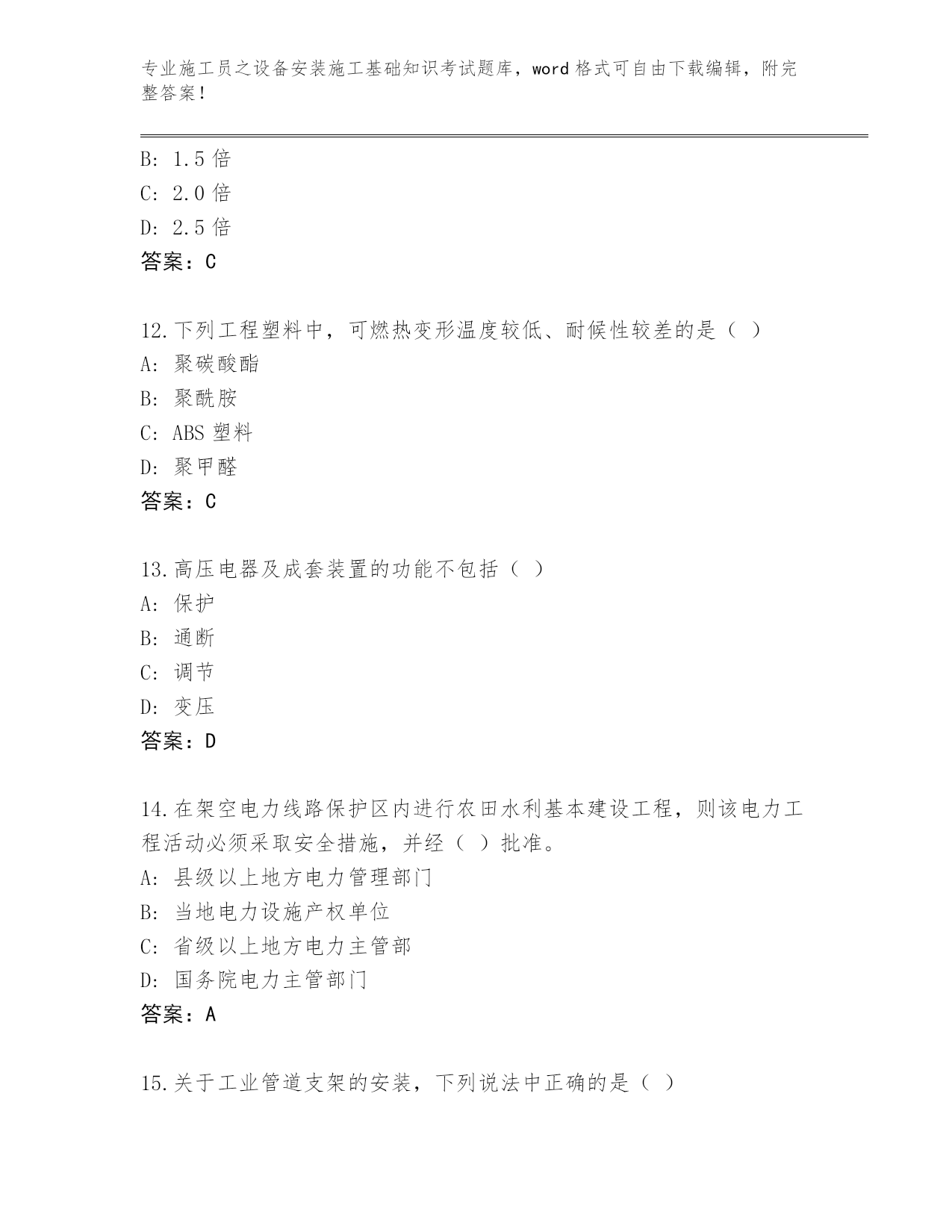 专业施工员之设备安装施工基础知识考试题库，word 格式可自由下载编辑，附完整答案！

B: 1.5 倍
C: 2.0 倍
D: 2.5 倍
答案：C

12.下列工程塑料中，可燃热变形温度较低、耐候性较差的是（ ）
A: 聚碳酸酯
B: 聚酰胺
C: ABS 塑料
D: 聚甲醛
答案：C

13.高压电器及成套装置的功能不包括（ ）
A: 保护
B: 通断
C: 调节
D: 变压
答案：D

14.在架空电力线路保护区内进行农田水利基本建设工程，则该电力工程活动必须采取安全措施，并经（ ）批准。
A: 县级以上地方电力管理部门
B: 当地电力设施产权单位
C: 省级以上地方电力主管部
D: 国务院电力主管部门
答案：A

15.关于工业管道支架的安装，下列说法中正确的是（ ）